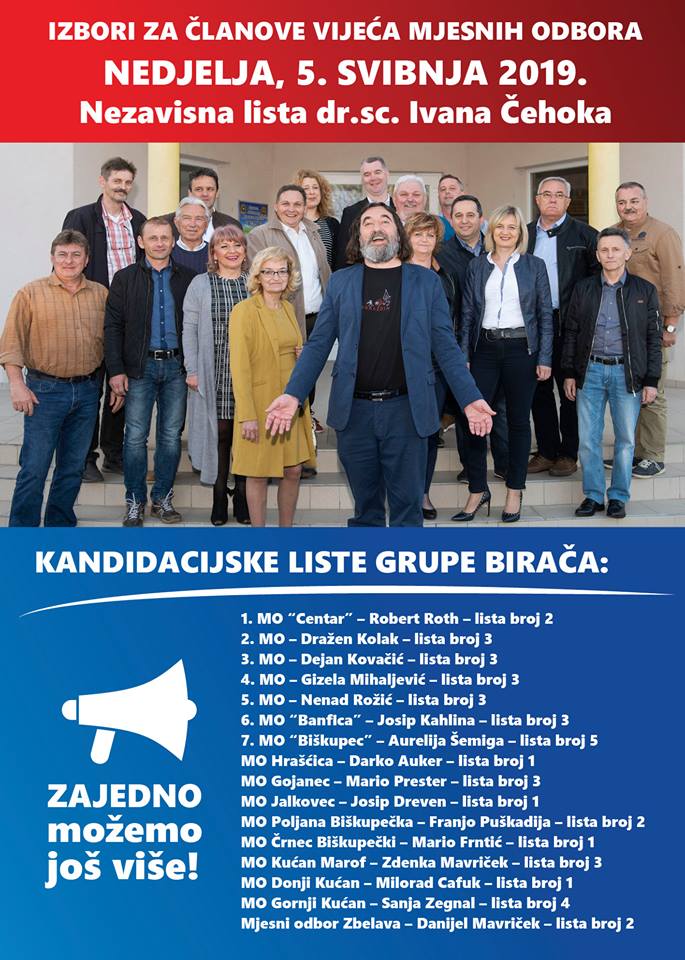 IZBORI ZA ČLANOVE VIJEĆA MJESNIH ODBORA
NEDJELJA, 5. SVIBNJA 2019.
Nezavisna lista dr.sc. Ivana Čehoka

KANDIDACIJSKE LISTE GRUPE BIRAČA:

1. MO "Centar" – Robert Roth – lista broj 2
2. MO – Dražen Kolak – lista broj 3
3. MO – Dejan Kovačić – lista broj 3
4. MO – Gizela Mihaljević – lista broj 3
5. MO – Nenad Rožić – lista broj 3
6. MO "Banfica" – Josip Kahlina – lista broj 3
7. MO "Biškupec" – Aurelija Šemiga – lista broj 5
MO Hrašćica – Darko Auker – lista broj 1
MO Gojanec – Mario Prester – lista broj 3
MO Jalkovec – Josip Dreven – lista broj 1
MO Poljana Biškupečka – Franjo Puškadija – lista broj 2
MO Črnec Biškupečki – Mario Frntić – lista broj 1
MO Kućan Marof – Zdenka Mavriček – lista broj 3
MO Donji Kućan – Milorad Cafuk – lista broj 1
MO Gornji Kućan – Sanja Zegnal – lista broj 4
Mjesni odbor Zbelava – Danijel Mavriček – lista broj 2

ZAJEDNO možemo još više!